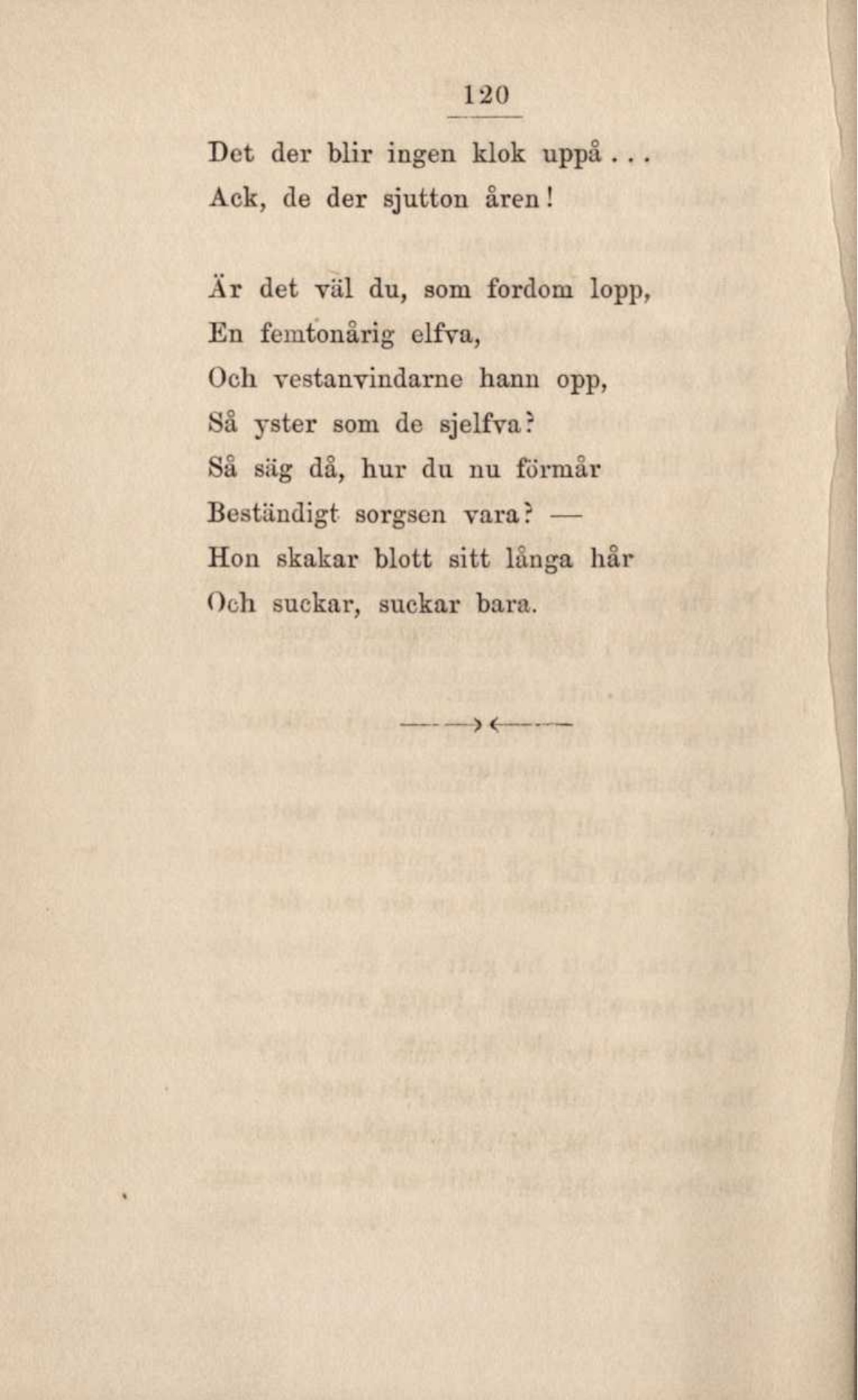 120

Det der blir ingen klok uppå . . .
Ack, de der sjutton åren!

Är det väl du, som fordom lopp,
En femtonårig elfva,
Och vestanvindarne hann opp,
Så yster som de sjelfva?
Så säg då, hur du nu förmår
Beständigt sorgsen vara? —
Hon skakar blott sitt långa hår
Och suckar, suckar bara.